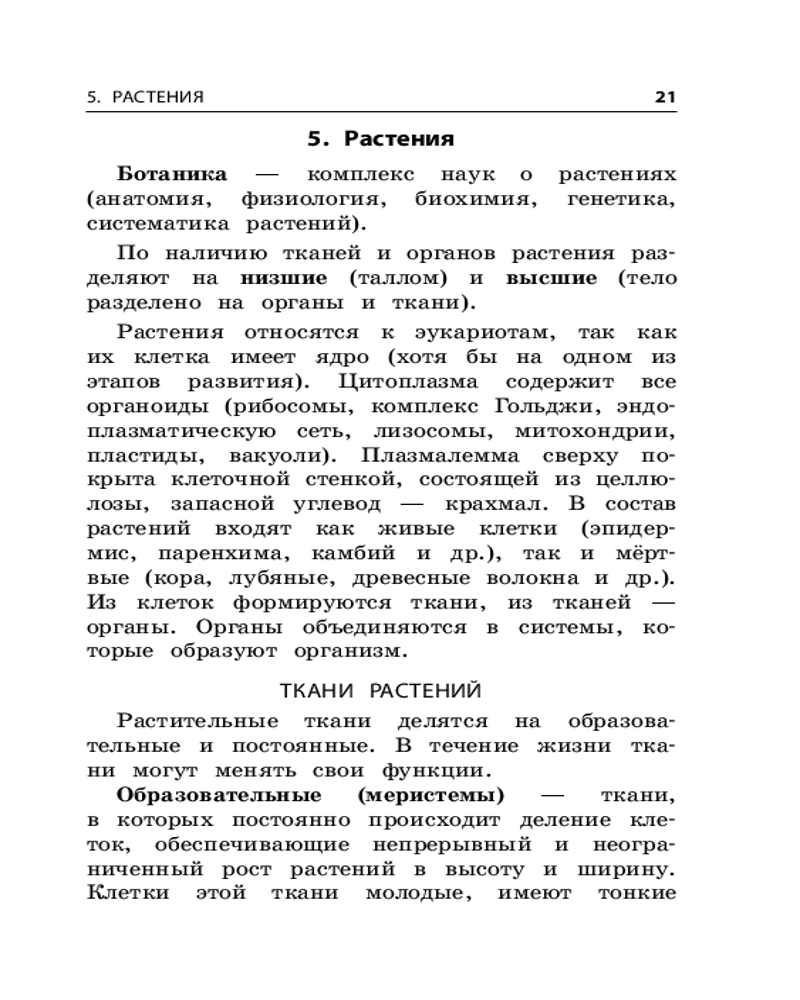 5. РАСТЕНИЯ 21

5. Растения

Ботаника — комплекс наук о растениях (анатомия, физиология, биохимия, генетика, систематика растений).

По наличию тканей и органов растения разделяют на низшие (таллом) и высшие (тело разделено на органы и ткани).

Растения относятся к эукариотам, так как их клетка имеет ядро (хотя бы на одном из этапов развития). Цитоплазма содержит все органоиды (рибосомы, комплекс Гольджи, эндоплазматическую сеть, лизосомы, митохондрии, пластиды, вакуоли). Плазмалемма сверху покрыта клеточной стенкой, состоящей из целлюлозы, запасной углевод — крахмал. В состав растений входят как живые клетки (эпидермис, паренхима, камбий и др.), так и мёртвые (кора, лубяные, древесные волокна и др.). Из клеток формируются ткани, из тканей — органы. Органы объединяются в системы, которые образуют организм.

ТКАНИ РАСТЕНИЙ

Растительные ткани делятся на образовательные и постоянные. В течение жизни ткани могут менять свои функции.

Образовательные (меристемы) — ткани, в которых постоянно происходит деление клеток, обеспечивающие непрерывный и неограниченный рост растений в высоту и ширину. Клетки этой ткани молодые, имеют тонкие